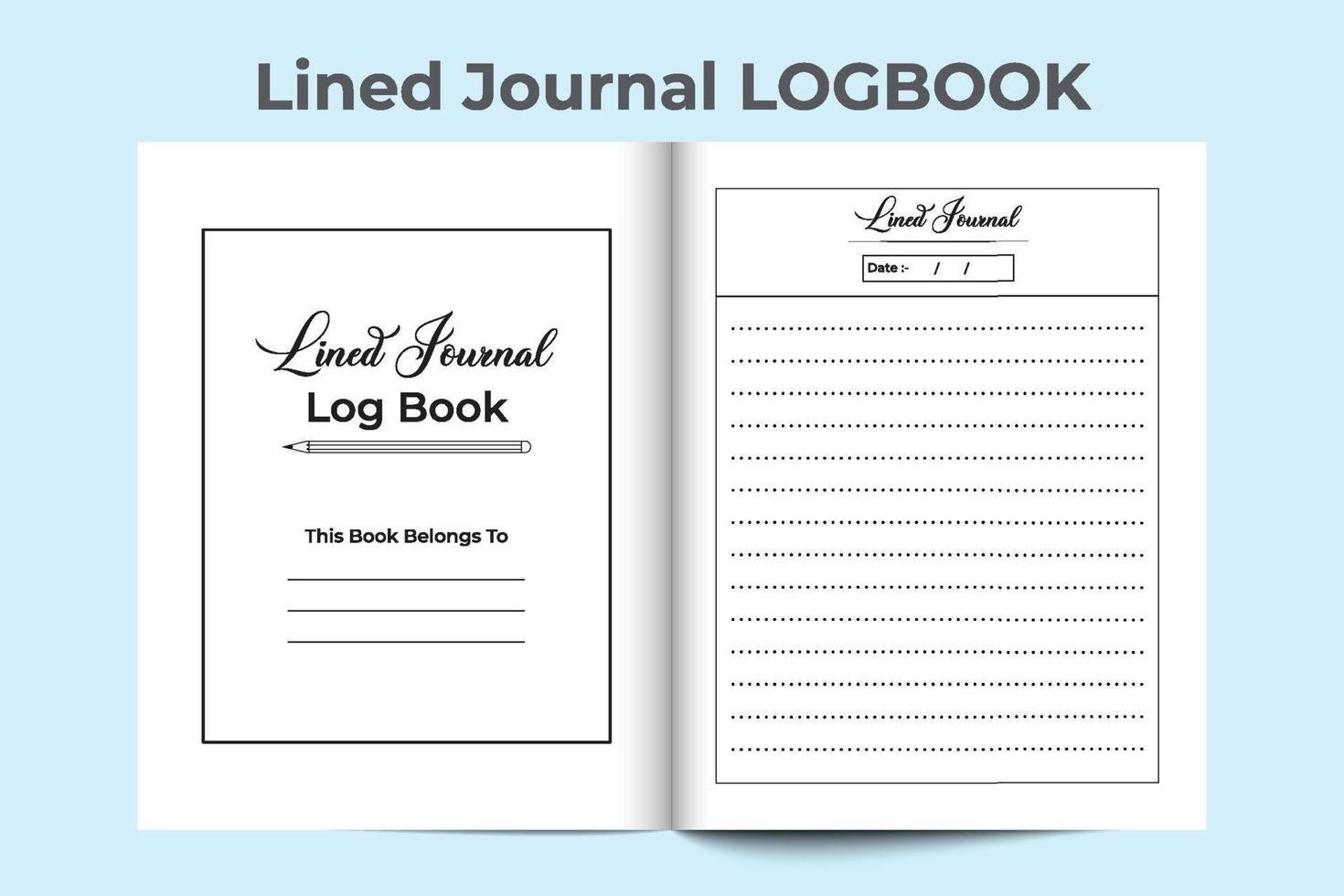 Lined Journal LOGBOOK

Lined Journal
Log Book

This Book Belongs To

Lined Journal

Date :- / /